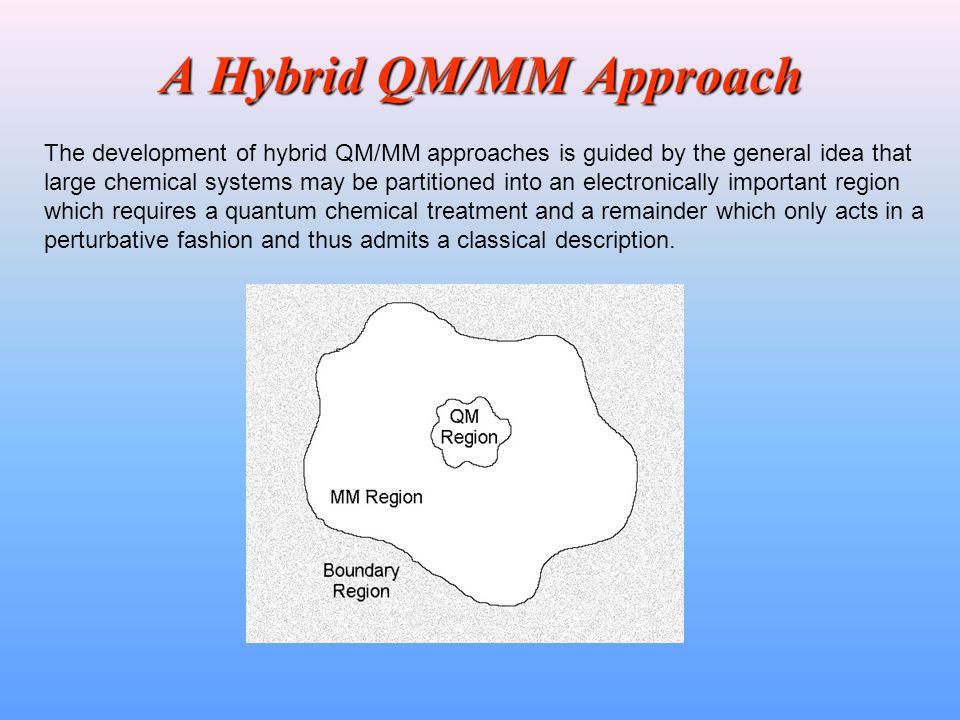 A Hybrid QM/MM Approach

The development of hybrid QM/MM approaches is guided by the general idea that large chemical systems may be partitioned into an electronically important region which requires a quantum chemical treatment and a remainder which only acts in a perturbative fashion and thus admits a classical description.

QM Region

MM Region

Boundary Region